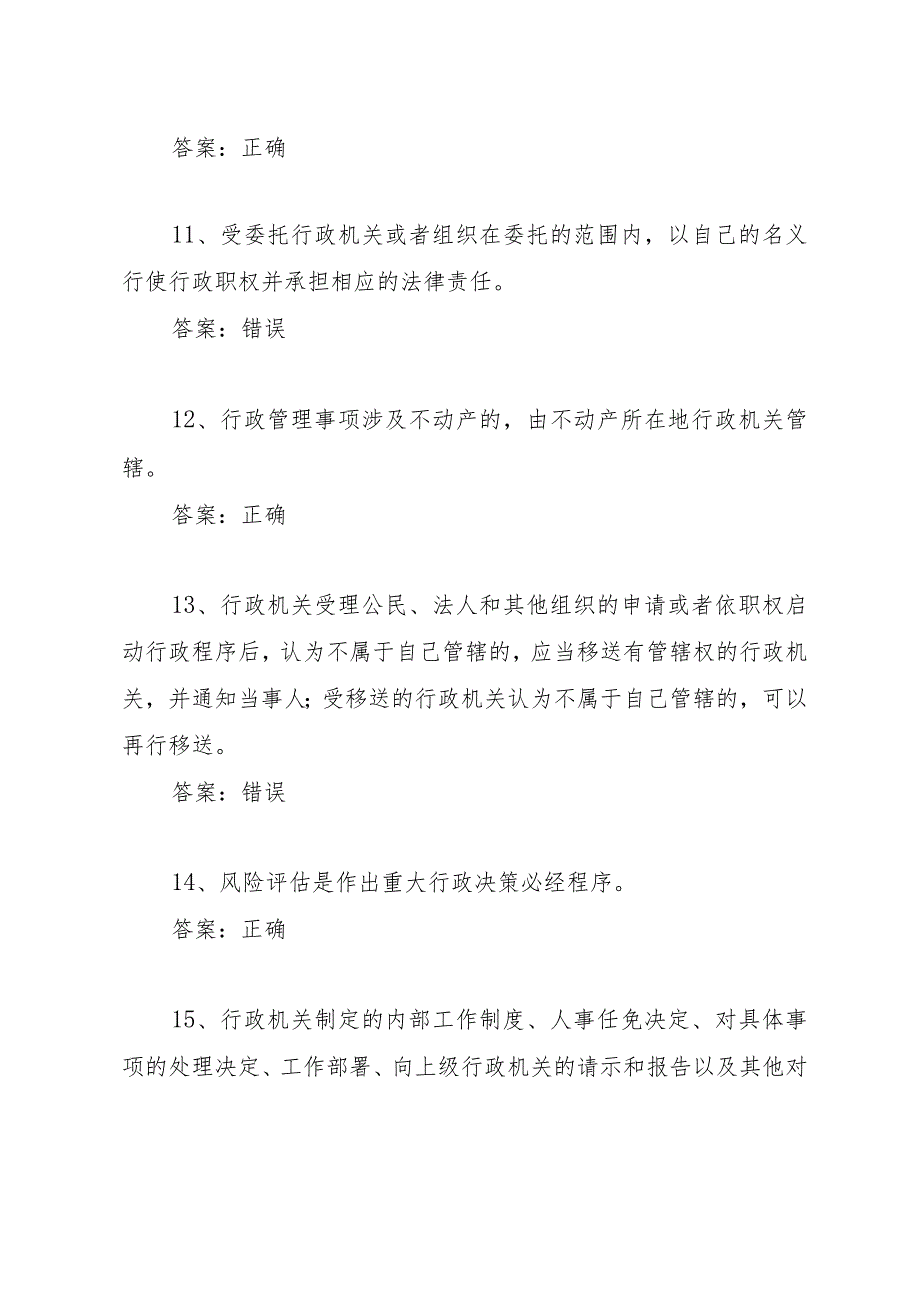 答案：正确

11、受委托行政机关或者组织在委托的范围内，以自己的名义行使行政职权并承担相应的法律责任。

答案：错误

12、行政管理事项涉及不动产的，由不动产所在地行政机关管辖。

答案：正确

13、行政机关受理公民、法人和其他组织的申请或者依职权启动行政程序后，认为不属于自己管辖的，应当移送有管辖权的行政机关，并通知当事人；受移送的行政机关认为不属于自己管辖的，可以再行移送。

答案：错误

14、风险评估是作出重大行政决策必经程序。

答案：正确

15、行政机关制定的内部工作制度、人事任免决定、对具体事项的处理决定、工作部署、向上级行政机关的请示和报告以及其他对